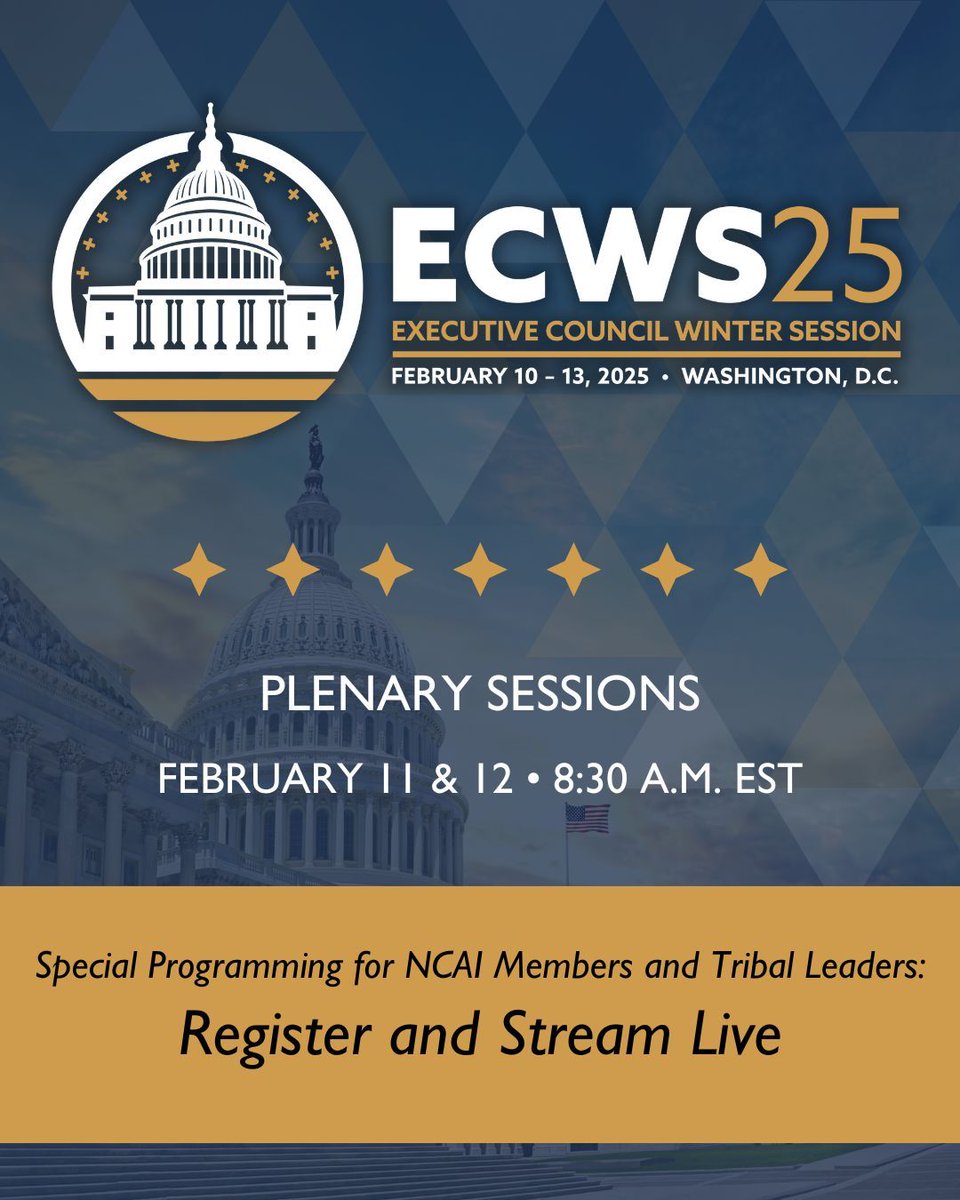 ECWS25
EXECUTIVE COUNCIL WINTER SESSION
FEBRUARY 10 – 13, 2025 • WASHINGTON, D.C.

PLENARY SESSIONS
FEBRUARY 11 & 12 • 8:30 A.M. EST

Special Programming for NCAI Members and Tribal Leaders:
Register and Stream Live